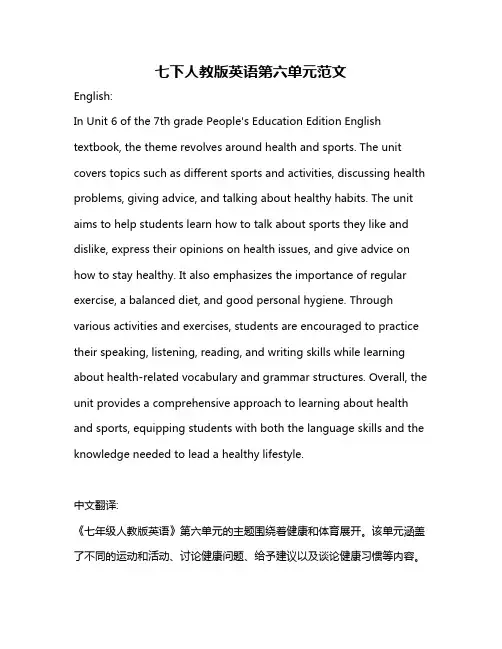 七下人教版英语第六单元范文

English:

In Unit 6 of the 7th grade People's Education Edition English textbook, the theme revolves around health and sports. The unit covers topics such as different sports and activities, discussing health problems, giving advice, and talking about healthy habits. The unit aims to help students learn how to talk about sports they like and dislike, express their opinions on health issues, and give advice on how to stay healthy. It also emphasizes the importance of regular exercise, a balanced diet, and good personal hygiene. Through various activities and exercises, students are encouraged to practice their speaking, listening, reading, and writing skills while learning about health-related vocabulary and grammar structures. Overall, the unit provides a comprehensive approach to learning about health and sports, equipping students with both the language skills and the knowledge needed to lead a healthy lifestyle.

中文翻译:

《七年级人教版英语》第六单元的主题围绕着健康和体育展开。该单元涵盖了不同的运动和活动、讨论健康问题、给予建议以及谈论健康习惯等内容。